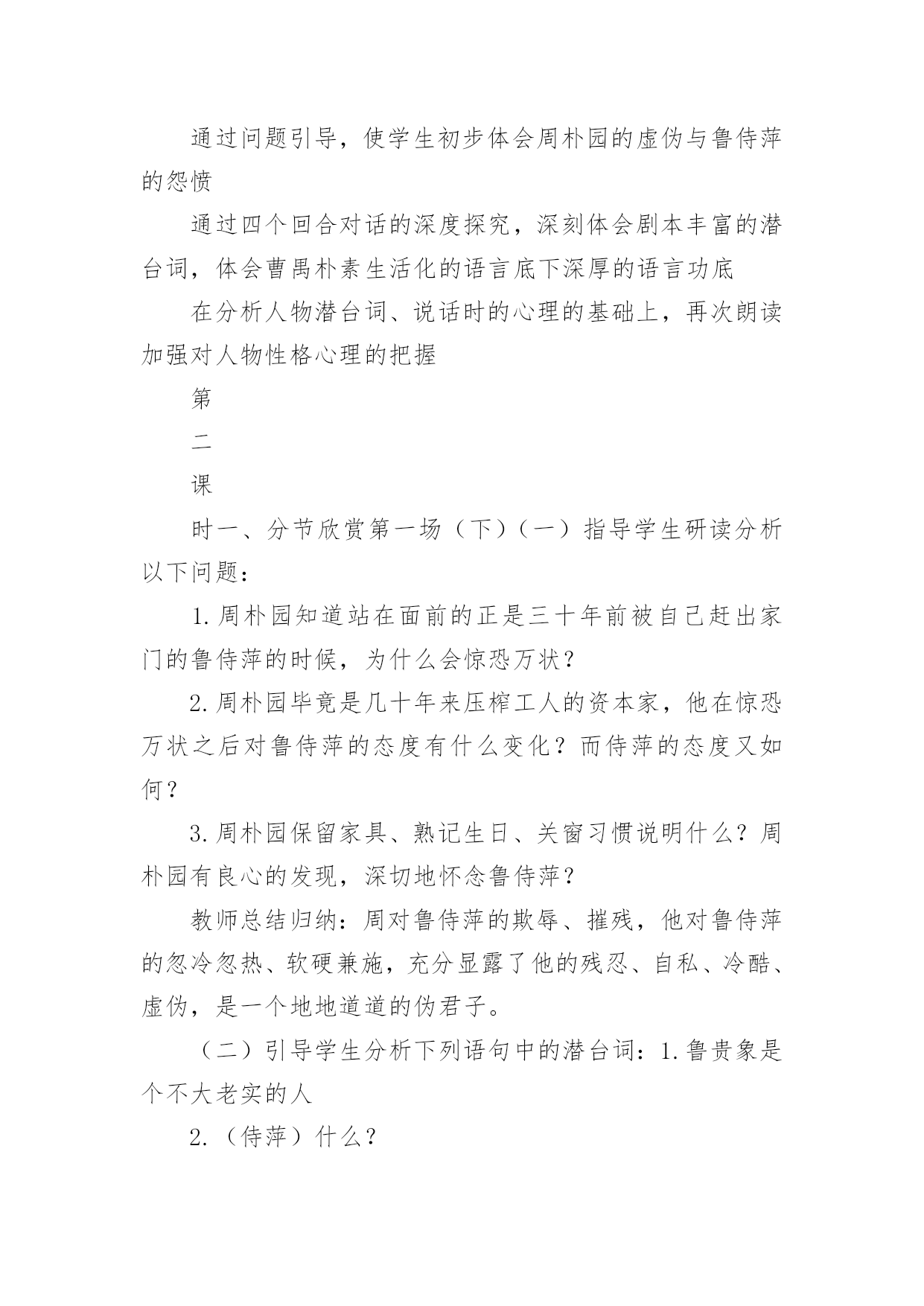 通过问题引导，使学生初步体会周朴园的虚伪与鲁侍萍的怨愤

通过四个回合对话的深度探究，深刻体会剧本丰富的潜台词，体会曹禺朴素生活化的语言底下深厚的语言功底

在分析人物潜台词、说话时的心理的基础上，再次朗读加强对人物性格心理的把握

第

二

课

时一、分节欣赏第一场（下）（一）指导学生研读分析以下问题：

1.周朴园知道站在面前的正是三十年前被自己赶出家门的鲁侍萍的时候，为什么会惊恐万状？

2.周朴园毕竟是几十年来压榨工人的资本家，他在惊恐万状之后对鲁侍萍的态度有什么变化？而侍萍的态度又如何？

3.周朴园保留家具、熟记生日、关窗习惯说明什么？周朴园有良心的发现，深切地怀念鲁侍萍？

教师总结归纳：周对鲁侍萍的欺辱、摧残，他对鲁侍萍的忽冷忽热、软硬兼施，充分显露了他的残忍、自私、冷酷、虚伪，是一个地地道道的伪君子。

（二）引导学生分析下列语句中的潜台词：1.鲁贵象是个不大老实的人

2.（侍萍）什么？